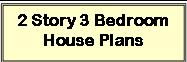 2 Story 3 Bedroom House Plans